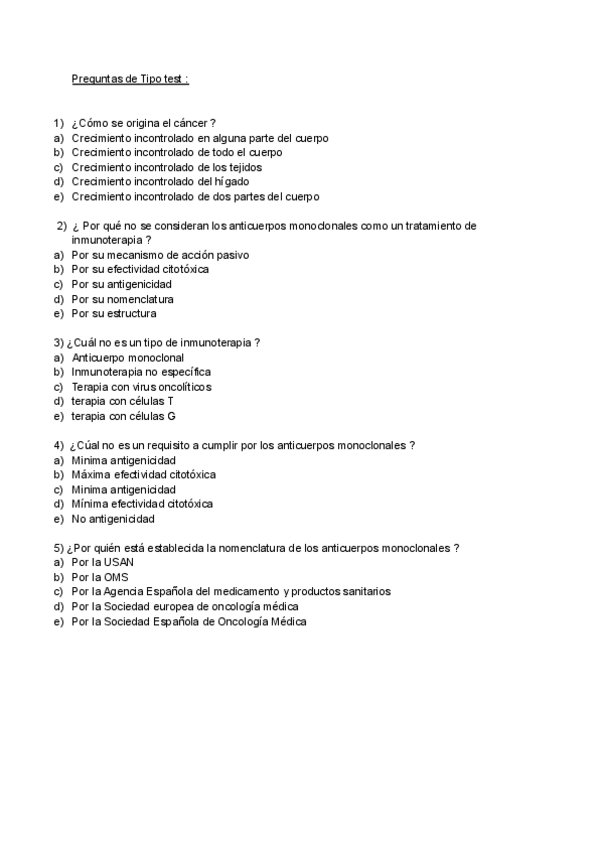 Preguntas de Tipo test :

1) ¿Cómo se origina el cáncer ?
a) Crecimiento incontrolado en alguna parte del cuerpo
b) Crecimiento incontrolado de todo el cuerpo
c) Crecimiento incontrolado de los tejidos
d) Crecimiento incontrolado del hígado
e) Crecimiento incontrolado de dos partes del cuerpo

2) ¿ Por qué no se consideran los anticuerpos monoclonales como un tratamiento de inmunoterapia ?
a) Por su mecanismo de acción pasivo
b) Por su efectividad citotóxica
c) Por su antigenicidad
d) Por su nomenclatura
e) Por su estructura

3) ¿Cuál no es un tipo de inmunoterapia ?
a) Anticuerpo monoclonal
b) Inmunoterapia no específica
c) Terapia con virus oncolíticos
d) terapia con células T
e) terapia con células G

4) ¿Cúal no es un requisito a cumplir por los anticuerpos monoclonales ?
a) Minima antigenicidad
b) Máxima efectividad citotóxica
c) Minima antigenicidad
d) Mínima efectividad citotóxica
e) No antigenicidad

5) ¿Por quién está establecida la nomenclatura de los anticuerpos monoclonales ?
a) Por la USAN
b) Por la OMS
c) Por la Agencia Española del medicamento y productos sanitarios
d) Por la Sociedad europea de oncología médica
e) Por la Sociedad Española de Oncología Médica